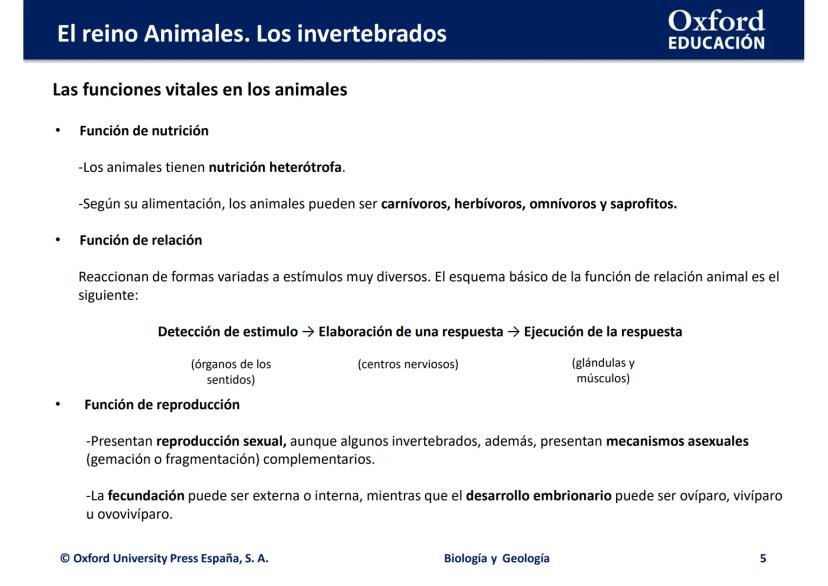 El reino Animales. Los invertebrados

Oxford
EDUCACIÓN

Las funciones vitales en los animales

• Función de nutrición

-Los animales tienen nutrición heterótrofa.

-Según su alimentación, los animales pueden ser carnívoros, herbívoros, omnívoros y saprofitos.

• Función de relación

Reaccionan de formas variadas a estímulos muy diversos. El esquema básico de la función de relación animal es el siguiente:

Detección de estimulo → Elaboración de una respuesta → Ejecución de la respuesta

(órganos de los sentidos)

(centros nerviosos)

(glándulas y músculos)

• Función de reproducción

-Presentan reproducción sexual, aunque algunos invertebrados, además, presentan mecanismos asexuales (gemación o fragmentación) complementarios.

-La fecundación puede ser externa o interna, mientras que el desarrollo embrionario puede ser ovíparo, vivíparo u ovovivíparo.

© Oxford University Press España, S. A.

Biología y Geología

5